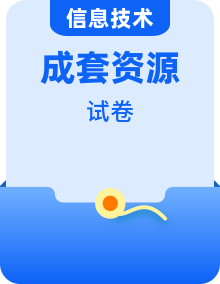 信息技术

成套资源

试卷